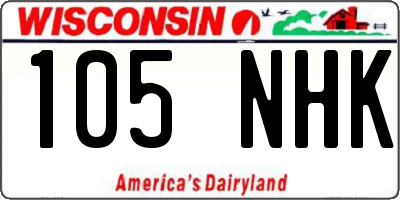 WISCONSIN

105 NHK

America's Dairyland